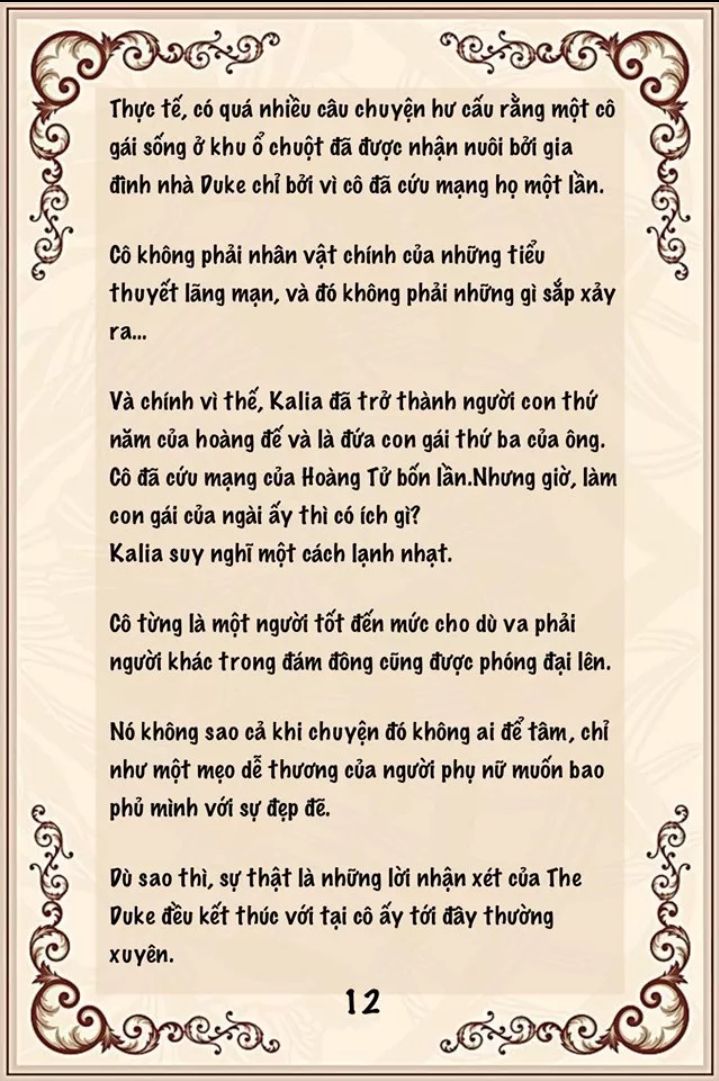 Thực tế, có quá nhiều câu chuyện hư cấu rằng một cô gái sống ở khu ổ chuột đã được nhận nuôi bởi gia đình nhà Duke chỉ bởi vì cô đã cứu mạng họ một lần.

Cô không phải nhân vật chính của những tiểu thuyết lãng mạn, và đó không phải những gì sắp xảy ra...

Và chính vì thế, Kalia đã trở thành người con thứ năm của hoàng đế và là đứa con gái thứ ba của ông. Cô đã cứu mạng của Hoàng Tử bốn lần.Nhưng giờ, làm con gái của ngài ấy thì có ích gì?
Kalia suy nghĩ một cách lạnh nhạt.

Cô từng là một người tốt đến mức cho dù va phải người khác trong đám đông cũng được phóng đại lên.

Nó không sao cả khi chuyện đó không ai để tâm, chỉ như một mẹo dễ thương của người phụ nữ muốn bao phủ mình với sự đẹp đẽ.

Dù sao thì, sự thật là những lời nhận xét của The Duke đều kết thúc với tại cô ấy tới đây thường xuyên.

12